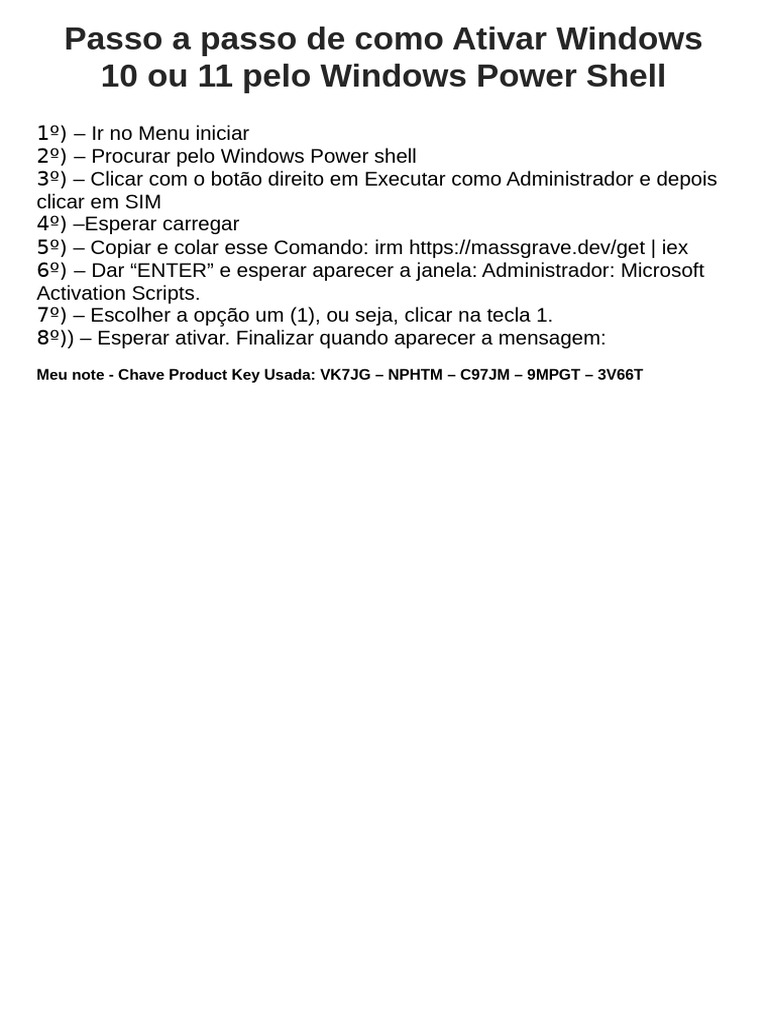 Passo a passo de como Ativar Windows 10 ou 11 pelo Windows Power Shell

1º) – Ir no Menu iniciar
2º) – Procurar pelo Windows Power shell
3º) – Clicar com o botão direito em Executar como Administrador e depois clicar em SIM
4º) –Esperar carregar
5º) – Copiar e colar esse Comando: irm https://massgrave.dev/get | iex
6º) – Dar “ENTER” e esperar aparecer a janela: Administrador: Microsoft Activation Scripts.
7º) – Escolher a opção um (1), ou seja, clicar na tecla 1.
8º)) – Esperar ativar. Finalizar quando aparecer a mensagem:

Meu note - Chave Product Key Usada: VK7JG – NPHTM – C97JM – 9MPGT – 3V66T